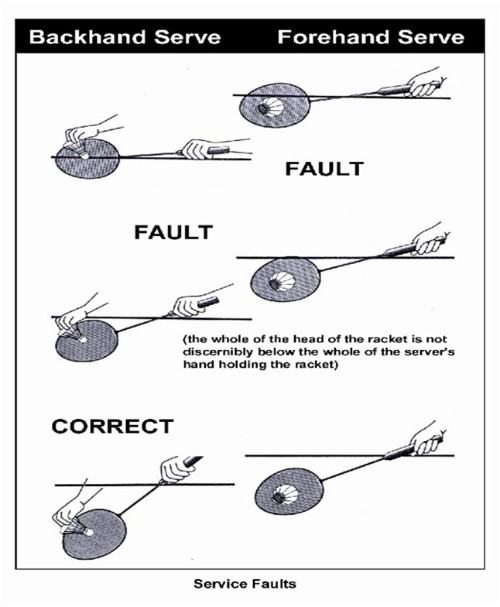 Backhand Serve

Forehand Serve

FAULT

FAULT

(the whole of the head of the racket is not discernibly below the whole of the server's hand holding the racket)

CORRECT

Service Faults